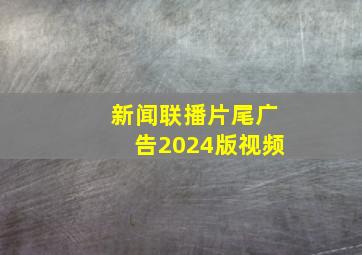 新闻联播片尾广告2024版视频